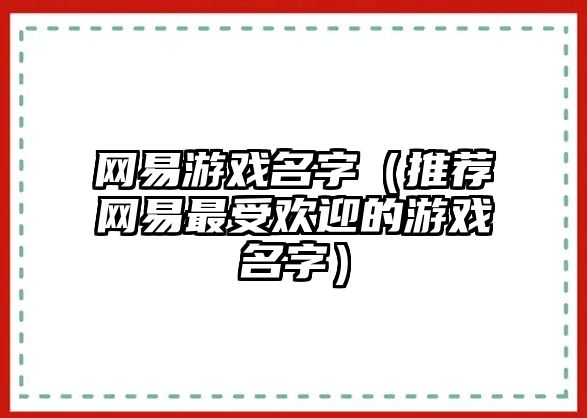 网易游戏名字（推荐网易最受欢迎的游戏名字）